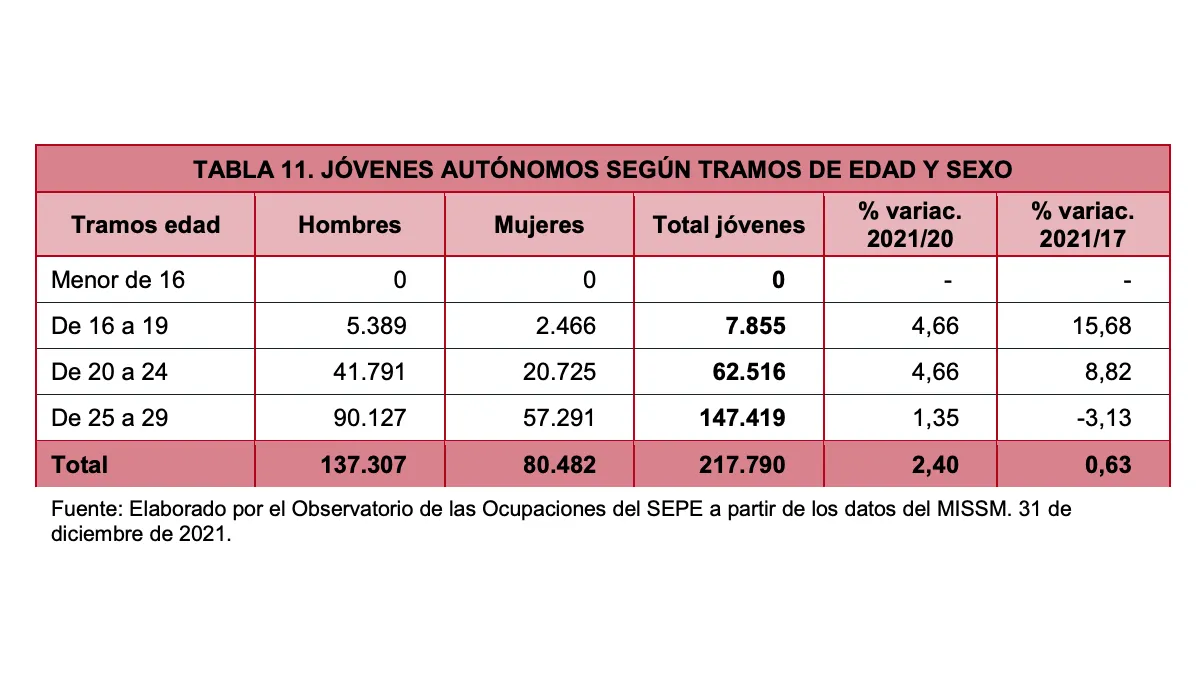 TABLA 11. JÓVENES AUTÓNOMOS SEGÚN TRAMOS DE EDAD Y SEXO

| Tramos edad | Hombres | Mujeres | Total jóvenes | % variac. 2021/20 | % variac. 2021/17 |
|---|---|---|---|---|---|
| Menor de 16 | 0 | 0 | 0 | - | - |
| De 16 a 19 | 5.389 | 2.466 | 7.855 | 4,66 | 15,68 |
| De 20 a 24 | 41.791 | 20.725 | 62.516 | 4,66 | 8,82 |
| De 25 a 29 | 90.127 | 57.291 | 147.419 | 1,35 | -3,13 |
| Total | 137.307 | 80.482 | 217.790 | 2,40 | 0,63 |

Fuente: Elaborado por el Observatorio de las Ocupaciones del SEPE a partir de los datos del MISSM. 31 de diciembre de 2021.